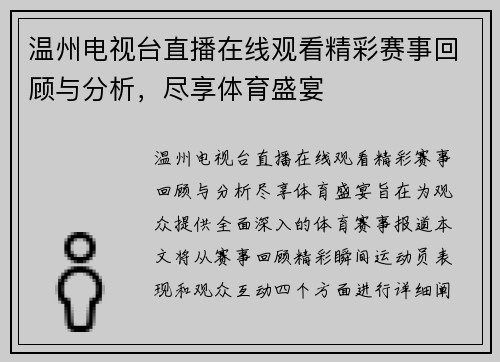 温州电视台直播在线观看精彩赛事回顾与分析，尽享体育盛宴

温州电视台直播在线观看精彩赛事回顾与分析尽享体育盛宴旨在为观众提供全面深入的体育赛事报道本文将从赛事回顾精彩瞬间运动员表现和观众互动四个方面进行详细阐